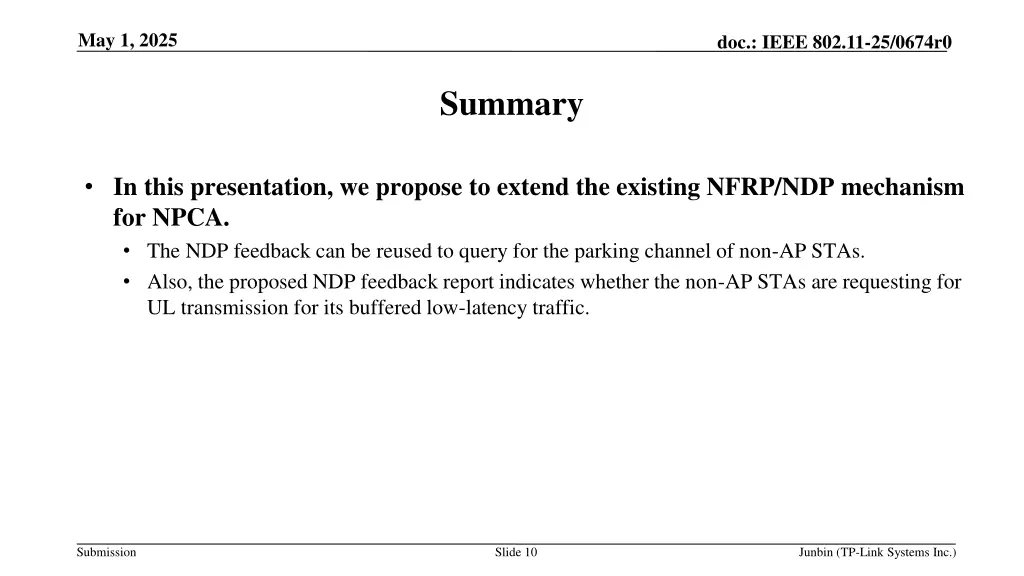 May 1, 2025

doc.: IEEE 802.11-25/0674r0

Summary

• In this presentation, we propose to extend the existing NFRP/NDP mechanism for NPCA.
  • The NDP feedback can be reused to query for the parking channel of non-AP STAs.
  • Also, the proposed NDP feedback report indicates whether the non-AP STAs are requesting for UL transmission for its buffered low-latency traffic.

Submission

Slide 10

Junbin (TP-Link Systems Inc.)